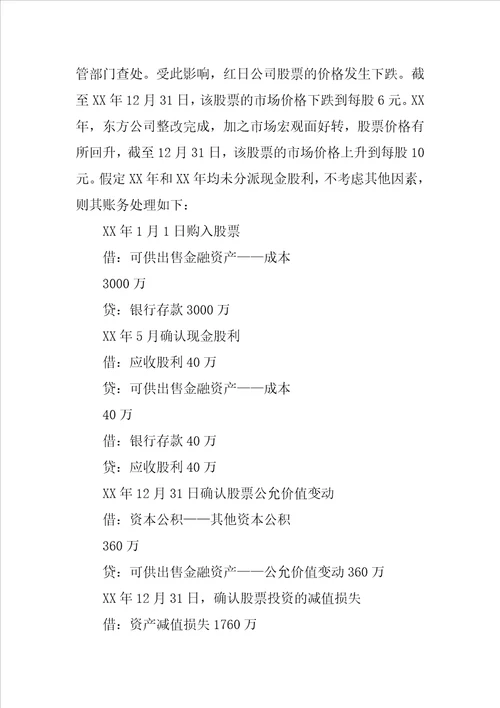 管部门查处。受此影响，红日公司股票的价格发生下跌。截至XX年12月31日，该股票的市场价格下跌到每股6元。XX年，东方公司整改完成，加之市场宏观面好转，股票价格有所回升，截至12月31日，该股票的市场价格上升到每股10元。假定XX年和XX年均未分派现金股利，不考虑其他因素，则其账务处理如下：

XX年1月1日购入股票

借：可供出售金融资产——成本

3000万

贷：银行存款3000万

XX年5月确认现金股利

借：应收股利40万

贷：可供出售金融资产——成本

40万

借：银行存款40万

贷：应收股利40万

XX年12月31日确认股票公允价值变动

借：资本公积——其他资本公积

360万

贷：可供出售金融资产——公允价值变动360万

XX年12月31日，确认股票投资的减值损失

借：资产减值损失1760万